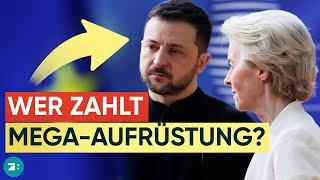 WER ZAHLT
MEGA-AUFRÜSTUNG?